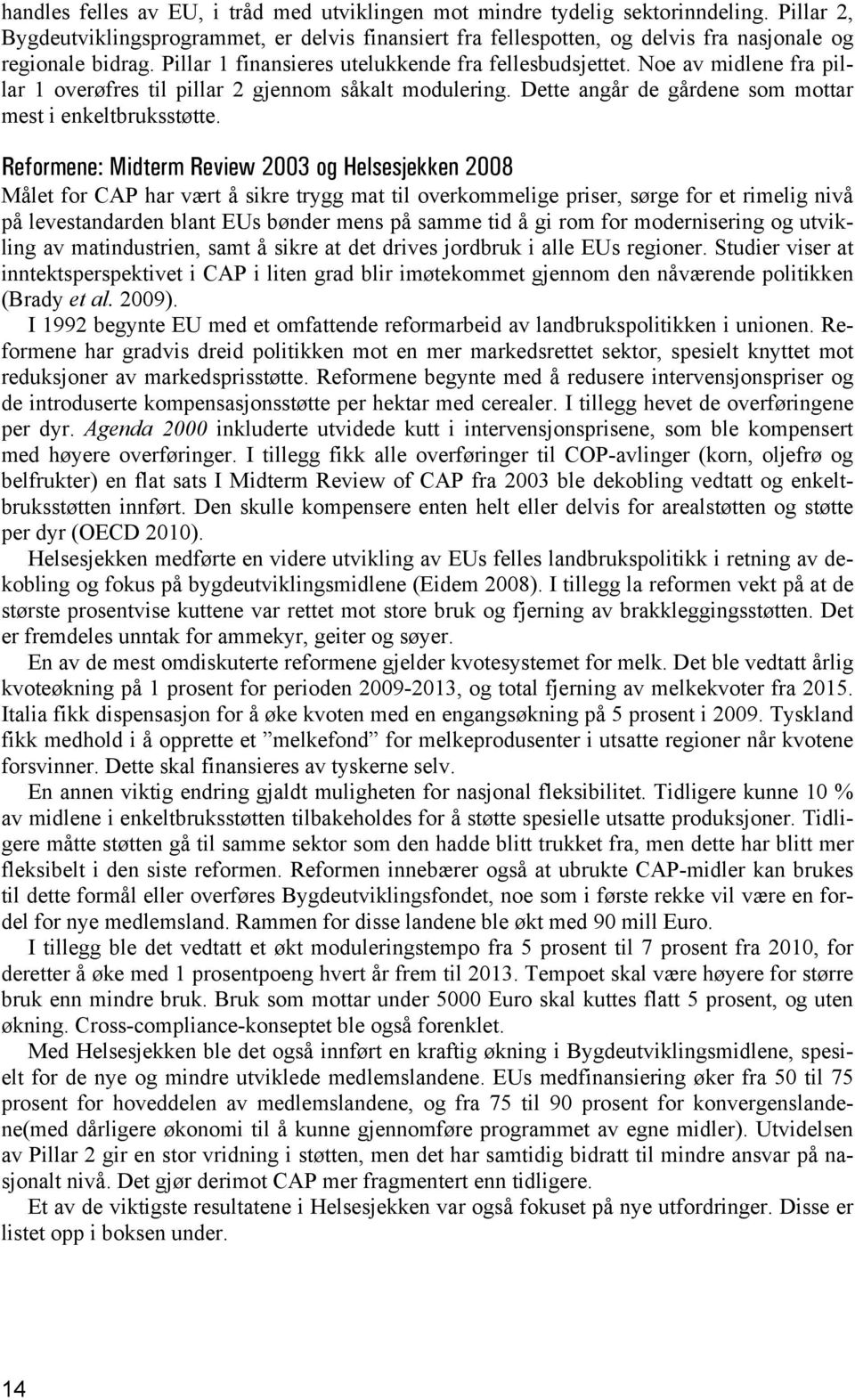 handles felles av EU, i tråd med utviklingen mot mindre tydelig sektorinndeling. Pillar 2, Bygdeutviklingsprogrammet, er delvis finansiert fra fellespotten, og delvis fra nasjonale og regionale bidrag. Pillar 1 finansieres utelukkende fra fellesbudsjettet. Noe av midlene fra pillar 1 overøfres til pillar 2 gjennom såkalt modulering. Dette angår de gårdene som mottar mest i enkeltbruksstøtte.

Reformene: Midterm Review 2003 og Helsesjekken 2008

Målet for CAP har vært å sikre trygg mat til overkommelige priser, sørge for et rimelig nivå på levestandarden blant EUs bønder mens på samme tid å gi rom for modernisering og utvikling av matindustrien, samt å sikre at det drives jordbruk i alle EUs regioner. Studier viser at inntektsperspektivet i CAP i liten grad blir imøtekommet gjennom den nåværende politikken (Brady et al. 2009).

I 1992 begynte EU med et omfattende reformarbeid av landbrukspolitikken i unionen. Reformene har gradvis dreid politikken mot en mer markedsrettet sektor, spesielt knyttet mot reduksjoner av markedsprisstøtte. Reformene begynte med å redusere intervensjonspriser og de introduserte kompensasjonsstøtte per hektar med cerealer. I tillegg hevet de overføringene per dyr. Agenda 2000 inkluderte utvidede kutt i intervensjonsprisene, som ble kompensert med høyere overføringer. I tillegg fikk alle overføringer til COP-avlinger (korn, oljefrø og belfrukter) en flat sats I Midterm Review of CAP fra 2003 ble dekobling vedtatt og enkeltbruksstøtten innført. Den skulle kompensere enten helt eller delvis for arealstøtten og støtte per dyr (OECD 2010).

Helsesjekken medførte en videre utvikling av EUs felles landbrukspolitikk i retning av dekobling og fokus på bygdeutviklingsmidlene (Eidem 2008). I tillegg la reformen vekt på at de største prosentvise kuttene var rettet mot store bruk og fjerning av brakkleggingsstøtten. Det er fremdeles unntak for ammekyr, geiter og søyer.

En av de mest omdiskuterte reformene gjelder kvotesystemet for melk. Det ble vedtatt årlig kvoteøkning på 1 prosent for perioden 2009-2013, og total fjerning av melkekvoter fra 2015. Italia fikk dispensasjon for å øke kvoten med en engangsøkning på 5 prosent i 2009. Tyskland fikk medhold i å opprette et ”melkefond” for melkeprodusenter i utsatte regioner når kvotene forsvinner. Dette skal finansieres av tyskerne selv.

En annen viktig endring gjaldt muligheten for nasjonal fleksibilitet. Tidligere kunne 10 % av midlene i enkeltbruksstøtten tilbakeholdes for å støtte spesielle utsatte produksjoner. Tidligere måtte støtten gå til samme sektor som den hadde blitt trukket fra, men dette har blitt mer fleksibelt i den siste reformen. Reformen innebærer også at ubrukte CAP-midler kan brukes til dette formål eller overføres Bygdeutviklingsfondet, noe som i første rekke vil være en fordel for nye medlemsland. Rammen for disse landene ble økt med 90 mill Euro.

I tillegg ble det vedtatt et økt moduleringstempo fra 5 prosent til 7 prosent fra 2010, for deretter å øke med 1 prosentpoeng hvert år frem til 2013. Tempoet skal være høyere for større bruk enn mindre bruk. Bruk som mottar under 5000 Euro skal kuttes flatt 5 prosent, og uten økning. Cross-compliance-konseptet ble også forenklet.

Med Helsesjekken ble det også innført en kraftig økning i Bygdeutviklingsmidlene, spesielt for de nye og mindre utviklede medlemslandene. EUs medfinansiering øker fra 50 til 75 prosent for hoveddelen av medlemslandene, og fra 75 til 90 prosent for konvergenslandene(med dårligere økonomi til å kunne gjennomføre programmet av egne midler). Utvidelsen av Pillar 2 gir en stor vridning i støtten, men det har samtidig bidratt til mindre ansvar på nasjonalt nivå. Det gjør derimot CAP mer fragmentert enn tidligere.

Et av de viktigste resultatene i Helsesjekken var også fokuset på nye utfordringer. Disse er listet opp i boksen under.

14